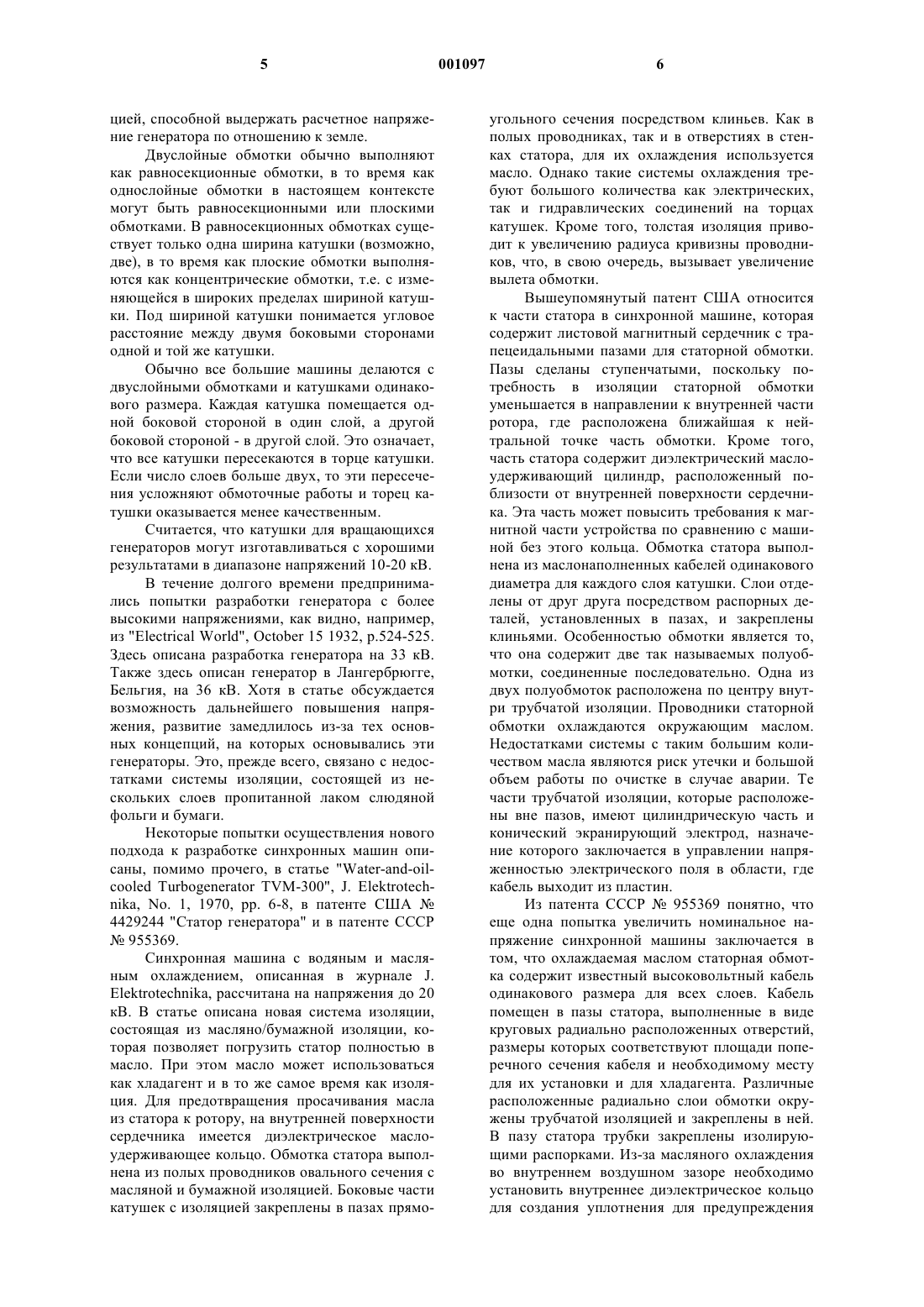 5 001097 6

цией, способной выдержать расчетное напряжение генератора по отношению к земле.

Двуслойные обмотки обычно выполняют как равносекционные обмотки, в то время как однослойные обмотки в настоящем контексте могут быть равносекционными или плоскими обмотками. В равносекционных обмотках существует только одна ширина катушки (возможно, две), в то время как плоские обмотки выполняются как концентрические обмотки, т.е. с изменяющейся в широких пределах шириной катушки. Под шириной катушки понимается угловое расстояние между двумя боковыми сторонами одной и той же катушки.

Обычно все большие машины делаются с двуслойными обмотками и катушками одинакового размера. Каждая катушка помещается одной боковой стороной в один слой, а другой боковой стороной - в другой слой. Это означает, что все катушки пересекаются в торце катушки. Если число слоев больше двух, то эти пересечения усложняют обмоточные работы и торец катушки оказывается менее качественным.

Считается, что катушки для вращающихся генераторов могут изготавливаться с хорошими результатами в диапазоне напряжений 10-20 кВ.

В течение долгого времени предпринимались попытки разработки генератора с более высокими напряжениями, как видно, например, из "Electrical World", October 15 1932, p.524-525. Здесь описана разработка генератора на 33 кВ. Также здесь описан генератор в Лангербрюгге, Бельгия, на 36 кВ. Хотя в статье обсуждается возможность дальнейшего повышения напряжения, развитие замедлилось из-за тех основных концепций, на которых основывались эти генераторы. Это, прежде всего, связано с недостатками системы изоляции, состоящей из нескольких слоев пропитанной лаком слюдяной фольги и бумаги.

Некоторые попытки осуществления нового подхода к разработке синхронных машин описаны, помимо прочего, в статье "Water-and-oil-cooled Turbogenerator TVM-300", J. Elektrotechnika, No. 1, 1970, pp. 6-8, в патенте США № 4429244 "Статор генератора" и в патенте СССР № 955369.

Синхронная машина с водяным и масляным охлаждением, описанная в журнале J. Elektrotechnika, рассчитана на напряжения до 20 кВ. В статье описана новая система изоляции, состоящая из масляно/бумажной изоляции, которая позволяет погрузить статор полностью в масло. При этом масло может использоваться как хладагент и в то же самое время как изоляция. Для предотвращения просачивания масла из статора к ротору, на внутренней поверхности сердечника имеется диэлектрическое маслоудерживающее кольцо. Обмотка статора выполнена из полых проводников овального сечения с масляной и бумажной изоляцией. Боковые части катушек с изоляцией закреплены в пазах прямоугольного сечения посредством клиньев. Как в полых проводниках, так и в отверстиях в стенках статора, для их охлаждения используется масло. Однако такие системы охлаждения требуют большого количества как электрических, так и гидравлических соединений на торцах катушек. Кроме того, толстая изоляция приводит к увеличению радиуса кривизны проводников, что, в свою очередь, вызывает увеличение вылета обмотки.

Вышеупомянутый патент США относится к части статора в синхронной машине, которая содержит листовой магнитный сердечник с трапецеидальными пазами для статорной обмотки. Пазы сделаны ступенчатыми, поскольку потребность в изоляции статорной обмотки уменьшается в направлении к внутренней части ротора, где расположена ближайшая к нейтральной точке часть обмотки. Кроме того, часть статора содержит диэлектрический маслоудерживающий цилиндр, расположенный поблизости от внутренней поверхности сердечника. Эта часть может повысить требования к магнитной части устройства по сравнению с машиной без этого кольца. Обмотка статора выполнена из маслонаполненных кабелей одинакового диаметра для каждого слоя катушки. Слои отделены от друг друга посредством распорных деталей, установленных в пазах, и закреплены клиньями. Особенностью обмотки является то, что она содержит две так называемых полуобмотки, соединенные последовательно. Одна из двух полуобмоток расположена по центру внутри трубчатой изоляции. Проводники статорной обмотки охлаждаются окружающим маслом. Недостатками системы с таким большим количеством масла являются риск утечки и большой объем работы по очистке в случае аварии. Те части трубчатой изоляции, которые расположены вне пазов, имеют цилиндрическую часть и конический экранирующий электрод, назначение которого заключается в управлении напряженностью электрического поля в области, где кабель выходит из пластин.

Из патента СССР № 955369 понятно, что еще одна попытка увеличить номинальное напряжение синхронной машины заключается в том, что охлаждаемая маслом статорная обмотка содержит известный высоковольтный кабель одинакового размера для всех слоев. Кабель помещен в пазы статора, выполненные в виде круговых радиально расположенных отверстий, размеры которых соответствуют площади поперечного сечения кабеля и необходимому месту для их установки и для хладагента. Различные расположенные радиально слои обмотки окружены трубчатой изоляцией и закреплены в ней. В пазу статора трубки закреплены изолирующими распорками. Из-за масляного охлаждения во внутреннем воздушном зазоре необходимо установить внутреннее диэлектрическое кольцо для создания уплотнения для предупреждения